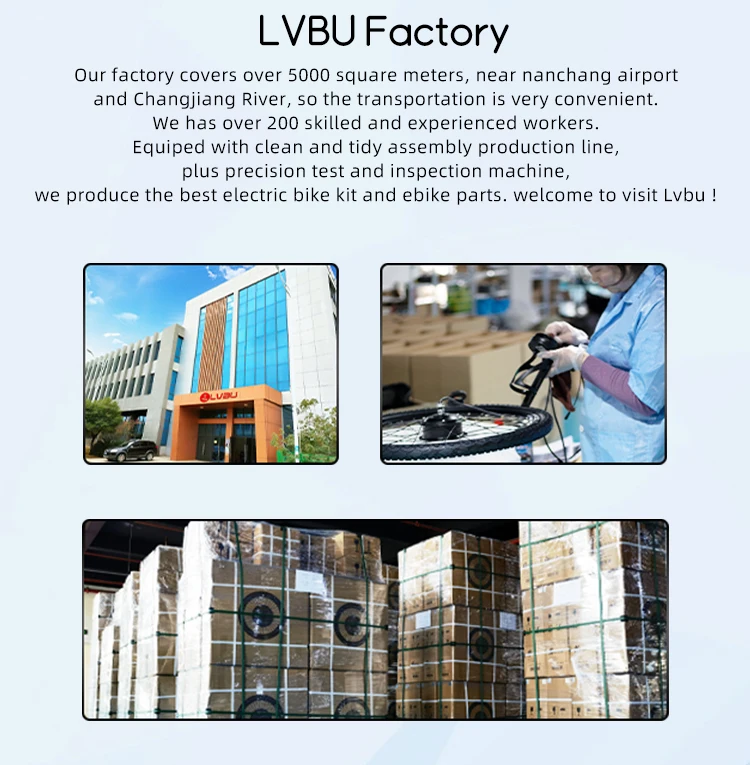 LVBU Factory

Our factory covers over 5000 square meters, near nanchang airport and Changjiang River, so the transportation is very convenient. We has over 200 skilled and experienced workers. Equiped with clean and tidy assembly production line, plus precision test and inspection machine, we produce the best electric bike kit and ebike parts. welcome to visit Lvbu !

LVBU